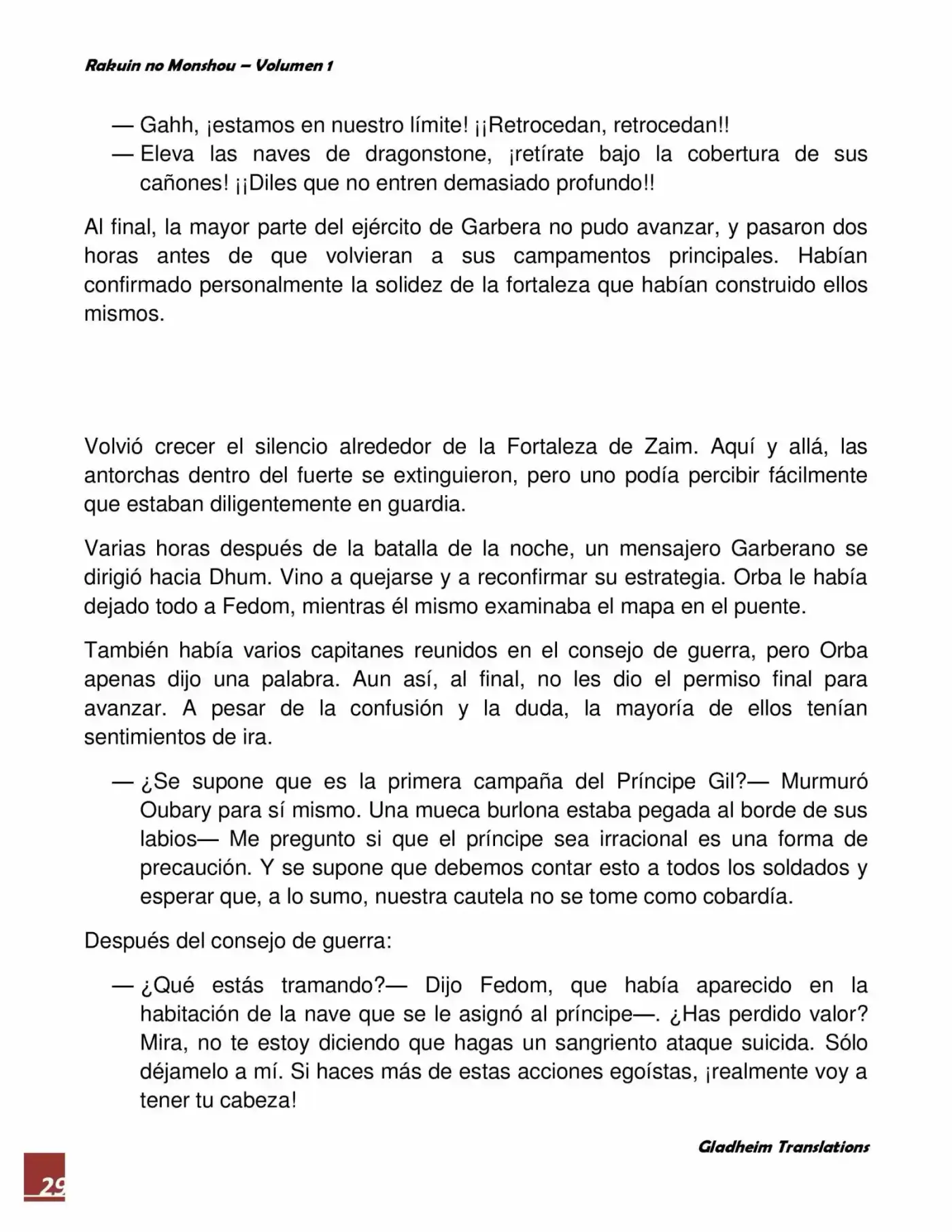 Rakuin no Monshou – Volumen 1

— Gahh, ¡estamos en nuestro límite! ¡¡Retrocedan, retrocedan!!

— Eleva las naves de dragonstone, ¡retírate bajo la cobertura de sus cañones! ¡¡Diles que no entren demasiado profundo!!

Al final, la mayor parte del ejército de Garbera no pudo avanzar, y pasaron dos horas antes de que volvieran a sus campamentos principales. Habían confirmado personalmente la solidez de la fortaleza que habían construido ellos mismos.

Volvió crecer el silencio alrededor de la Fortaleza de Zaim. Aquí y allá, las antorchas dentro del fuerte se extinguieron, pero uno podía percibir fácilmente que estaban diligentemente en guardia.

Varias horas después de la batalla de la noche, un mensajero Garberano se dirigió hacia Dhum. Vino a quejarse y a reconfirmar su estrategia. Orba le había dejado todo a Fedom, mientras él mismo examinaba el mapa en el puente.

También había varios capitanes reunidos en el consejo de guerra, pero Orba apenas dijo una palabra. Aun así, al final, no les dio el permiso final para avanzar. A pesar de la confusión y la duda, la mayoría de ellos tenían sentimientos de ira.

— ¿Se supone que es la primera campaña del Príncipe Gil?— Murmuró Oubary para sí mismo. Una mueca burlona estaba pegada al borde de sus labios— Me pregunto si que el príncipe sea irracional es una forma de precaución. Y se supone que debemos contar esto a todos los soldados y esperar que, a lo sumo, nuestra cautela no se tome como cobardía.

Después del consejo de guerra:

— ¿Qué estás tramando?— Dijo Fedom, que había aparecido en la habitación de la nave que se le asignó al príncipe—. ¿Has perdido valor? Mira, no te estoy diciendo que hagas un sangriento ataque suicida. Sólo déjamelo a mí. Si haces más de estas acciones egoístas, ¡realmente voy a tener tu cabeza!

Gladheim Translations

29